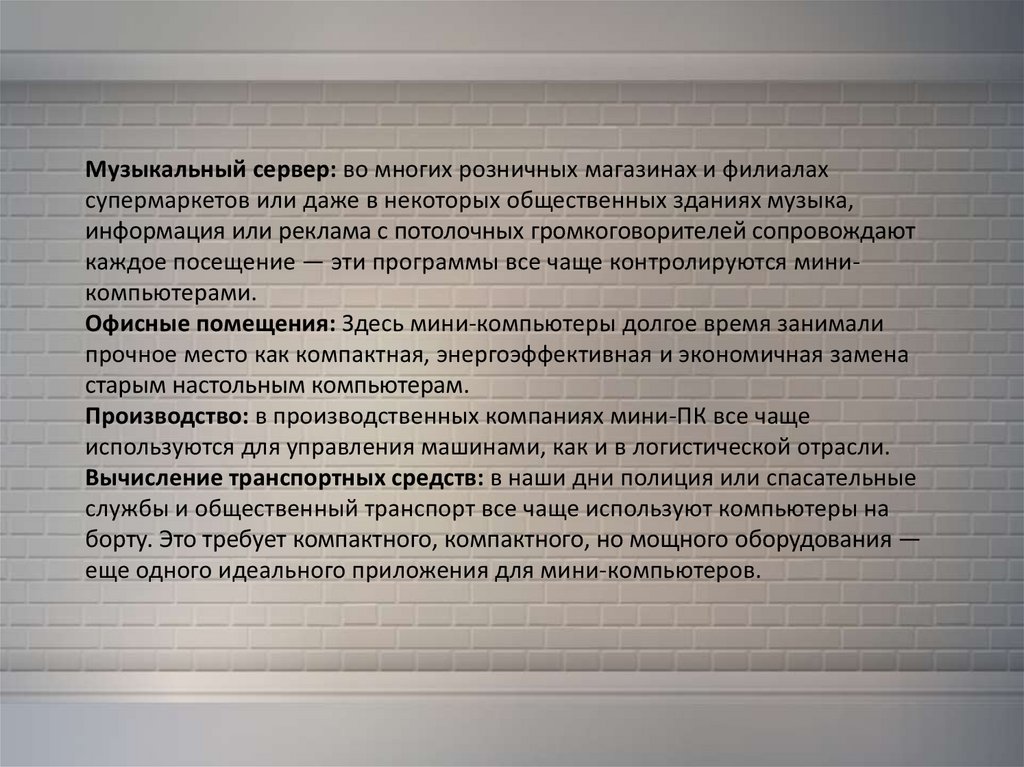 Музыкальный сервер: во многих розничных магазинах и филиалах супермаркетов или даже в некоторых общественных зданиях музыка, информация или реклама с потолочных громкоговорителей сопровождают каждое посещение — эти программы все чаще контролируются мини-компьютерами.

Офисные помещения: Здесь мини-компьютеры долгое время занимали прочное место как компактная, энергоэффективная и экономичная замена старым настольным компьютерам.

Производство: в производственных компаниях мини-ПК все чаще используются для управления машинами, как и в логистической отрасли.

Вычисление транспортных средств: в наши дни полиция или спасательные службы и общественный транспорт все чаще используют компьютеры на борту. Это требует компактного, компактного, но мощного оборудования — еще одного идеального приложения для мини-компьютеров.